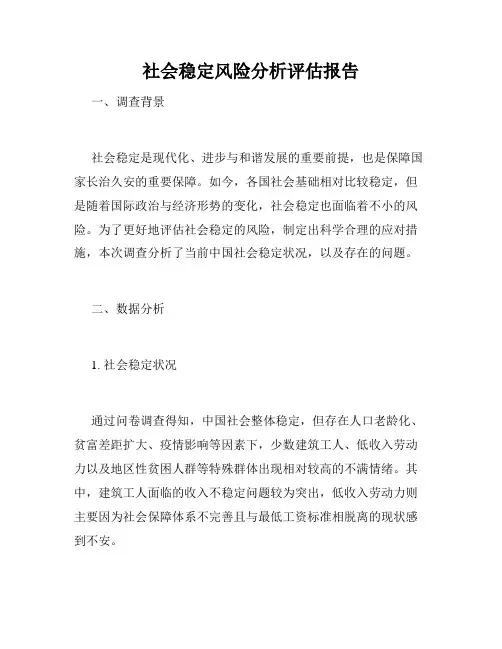 社会稳定风险分析评估报告

一、调查背景

社会稳定是现代化、进步与和谐发展的重要前提，也是保障国家长治久安的重要保障。如今，各国社会基础相对比较稳定，但是随着国际政治与经济形势的变化，社会稳定也面临着不小的风险。为了更好地评估社会稳定的风险，制定出科学合理的应对措施，本次调查分析了当前中国社会稳定状况，以及存在的问题。

二、数据分析

1. 社会稳定状况

通过问卷调查得知，中国社会整体稳定，但存在人口老龄化、贫富差距扩大、疫情影响等因素下，少数建筑工人、低收入劳动力以及地区性贫困人群等特殊群体出现相对较高的不满情绪。其中，建筑工人面临的收入不稳定问题较为突出，低收入劳动力则主要因为社会保障体系不完善且与最低工资标准相脱离的现状感到不安。